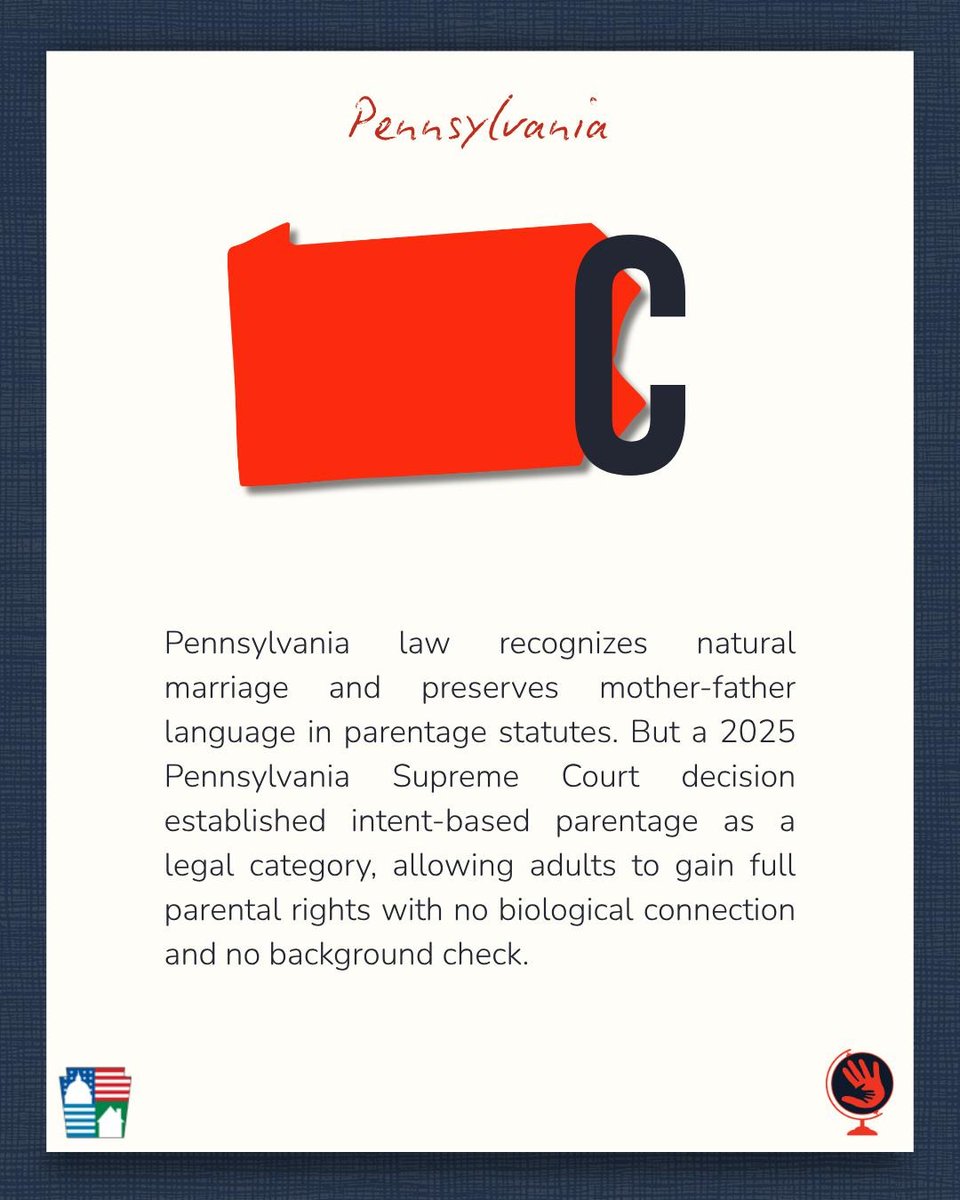 Pennsylvania

C

Pennsylvania law recognizes natural marriage and preserves mother-father language in parentage statutes. But a 2025 Pennsylvania Supreme Court decision established intent-based parentage as a legal category, allowing adults to gain full parental rights with no biological connection and no background check.